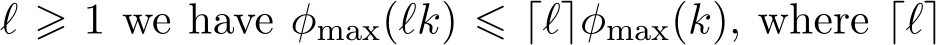 $\ell \geqslant 1$ we have $\phi_{\max}(\ell k) \leqslant \lceil \ell \rceil \phi_{\max}(k)$, where $\lceil \ell \rceil$